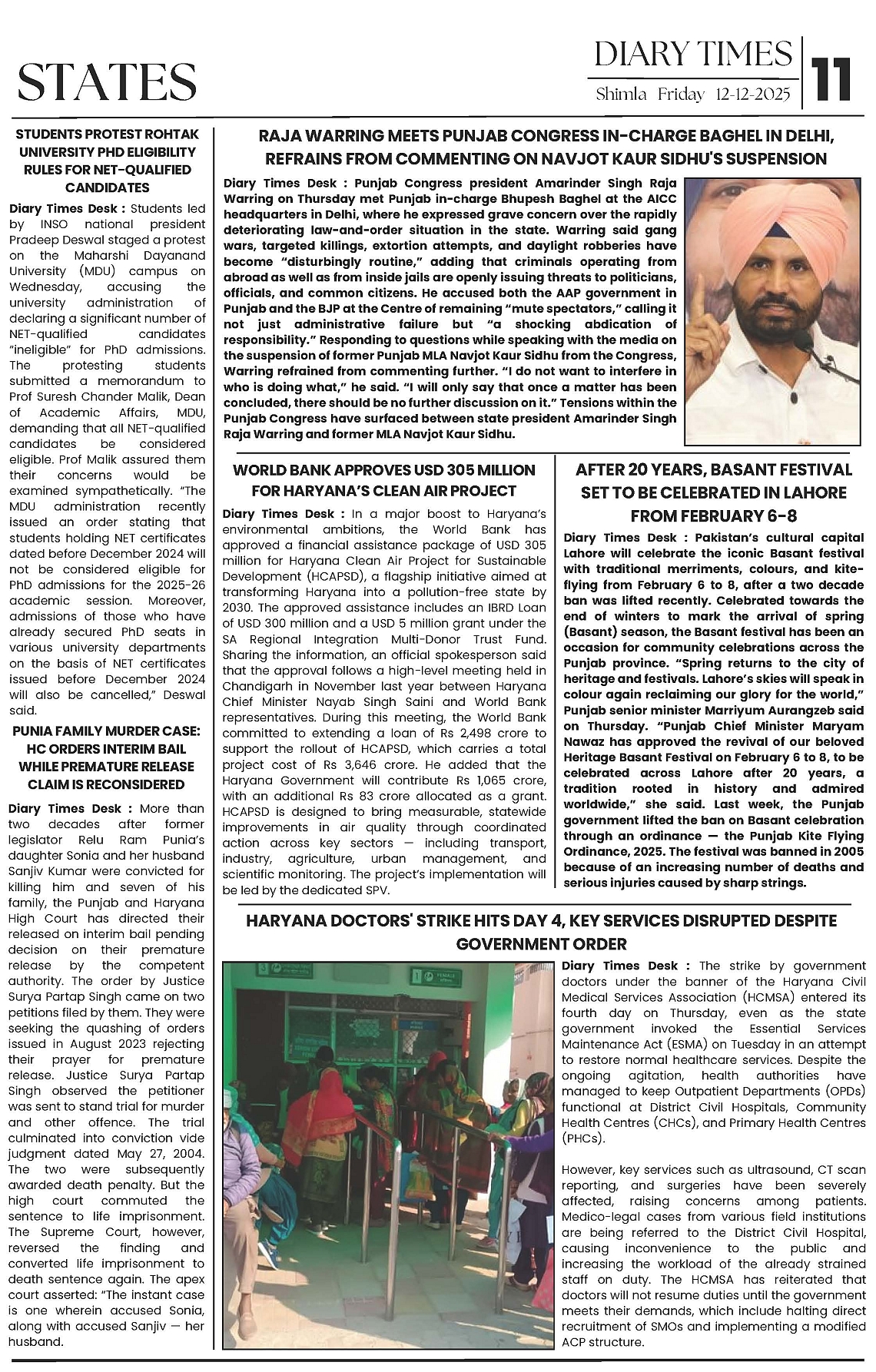 STATES

DIARY TIMES
Shimla Friday 12-12-2025
11

STUDENTS PROTEST ROHTAK UNIVERSITY PHD ELIGIBILITY RULES FOR NET-QUALIFIED CANDIDATES

Diary Times Desk : Students led by INSO national president Pradeep Deswal staged a protest on the Maharshi Dayanand University (MDU) campus on Wednesday, accusing the university administration of declaring a significant number of NET-qualified candidates "ineligible" for PhD admissions. The protesting students submitted a memorandum to Prof Suresh Chander Malik, Dean of Academic Affairs, MDU, demanding that all NET-qualified candidates be considered eligible. Prof Malik assured them their concerns would be examined sympathetically. "The MDU administration recently issued an order stating that students holding NET certificates dated before December 2024 will not be considered eligible for PhD admissions for the 2025-26 academic session. Moreover, admissions of those who have already secured PhD seats in various university departments on the basis of NET certificates issued before December 2024 will also be cancelled," Deswal said.

PUNIA FAMILY MURDER CASE: HC ORDERS INTERIM BAIL WHILE PREMATURE RELEASE CLAIM IS RECONSIDERED

Diary Times Desk : More than two decades after former legislator Relu Ram Punia's daughter Sonia and her husband Sanjiv Kumar were convicted for killing him and seven of his family, the Punjab and Haryana High Court has directed their released on interim bail pending decision on their premature release by the competent authority. The order by Justice Surya Partap Singh came on two petitions filed by them. They were seeking the quashing of orders issued in August 2023 rejecting their prayer for premature release. Justice Surya Partap Singh observed the petitioner was sent to stand trial for murder and other offence. The trial culminated into conviction vide judgment dated May 27, 2004. The two were subsequently awarded death penalty. But the high court commuted the sentence to life imprisonment. The Supreme Court, however, reversed the finding and converted life imprisonment to death sentence again. The apex court asserted: "The instant case is one wherein accused Sonia, along with accused Sanjiv — her husband.

RAJA WARRING MEETS PUNJAB CONGRESS IN-CHARGE BAGHEL IN DELHI, REFRAINS FROM COMMENTING ON NAVJOT KAUR SIDHU'S SUSPENSION

Diary Times Desk : Punjab Congress president Amarinder Singh Raja Warring on Thursday met Punjab in-charge Bhupesh Baghel at the AICC headquarters in Delhi, where he expressed grave concern over the rapidly deteriorating law-and-order situation in the state. Warring said gang wars, targeted killings, extortion attempts, and daylight robberies have become "disturbingly routine," adding that criminals operating from abroad as well as from inside jails are openly issuing threats to politicians, officials, and common citizens. He accused both the AAP government in Punjab and the BJP at the Centre of remaining "mute spectators," calling it not just administrative failure but "a shocking abdication of responsibility." Responding to questions while speaking with the media on the suspension of former Punjab MLA Navjot Kaur Sidhu from the Congress, Warring refrained from commenting further. "I do not want to interfere in who is doing what," he said. "I will only say that once a matter has been concluded, there should be no further discussion on it." Tensions within the Punjab Congress have surfaced between state president Amarinder Singh Raja Warring and former MLA Navjot Kaur Sidhu.

WORLD BANK APPROVES USD 305 MILLION FOR HARYANA'S CLEAN AIR PROJECT

Diary Times Desk : In a major boost to Haryana's environmental ambitions, the World Bank has approved a financial assistance package of USD 305 million for Haryana Clean Air Project for Sustainable Development (HCAPSD), a flagship initiative aimed at transforming Haryana into a pollution-free state by 2030. The approved assistance includes an IBRD Loan of USD 300 million and a USD 5 million grant under the SA Regional Integration Multi-Donor Trust Fund. Sharing the information, an official spokesperson said that the approval follows a high-level meeting held in Chandigarh in November last year between Haryana Chief Minister Nayab Singh Saini and World Bank representatives. During this meeting, the World Bank committed to extending a loan of Rs 2,498 crore to support the rollout of HCAPSD, which carries a total project cost of Rs 3,646 crore. He added that the Haryana Government will contribute Rs 1,065 crore, with an additional Rs 83 crore allocated as a grant. HCAPSD is designed to bring measurable, statewide improvements in air quality through coordinated action across key sectors — including transport, industry, agriculture, urban management, and scientific monitoring. The project's implementation will be led by the dedicated SPV.

AFTER 20 YEARS, BASANT FESTIVAL SET TO BE CELEBRATED IN LAHORE FROM FEBRUARY 6-8

Diary Times Desk : Pakistan's cultural capital Lahore will celebrate the iconic Basant festival with traditional merriments, colours, and kite-flying from February 6 to 8, after a two decade ban was lifted recently. Celebrated towards the end of winters to mark the arrival of spring (Basant) season, the Basant festival has been an occasion for community celebrations across the Punjab province. "Spring returns to the city of heritage and festivals. Lahore's skies will speak in colour again reclaiming our glory for the world," Punjab senior minister Marriyum Aurangzeb said on Thursday. "Punjab Chief Minister Maryam Nawaz has approved the revival of our beloved Heritage Basant Festival on February 6 to 8, to be celebrated across Lahore after 20 years, a tradition rooted in history and admired worldwide," she said. Last week, the Punjab government lifted the ban on Basant celebration through an ordinance — the Punjab Kite Flying Ordinance, 2025. The festival was banned in 2005 because of an increasing number of deaths and serious injuries caused by sharp strings.

HARYANA DOCTORS' STRIKE HITS DAY 4, KEY SERVICES DISRUPTED DESPITE GOVERNMENT ORDER

Diary Times Desk : The strike by government doctors under the banner of the Haryana Civil Medical Services Association (HCMSA) entered its fourth day on Thursday, even as the state government invoked the Essential Services Maintenance Act (ESMA) on Tuesday in an attempt to restore normal healthcare services. Despite the ongoing agitation, health authorities have managed to keep Outpatient Departments (OPDs) functional at District Civil Hospitals, Community Health Centres (CHCs), and Primary Health Centres (PHCs).

However, key services such as ultrasound, CT scan reporting, and surgeries have been severely affected, raising concerns among patients. Medico-legal cases from various field institutions are being referred to the District Civil Hospital, causing inconvenience to the public and increasing the workload of the already strained staff on duty. The HCMSA has reiterated that doctors will not resume duties until the government meets their demands, which include halting direct recruitment of SMOs and implementing a modified ACP structure.